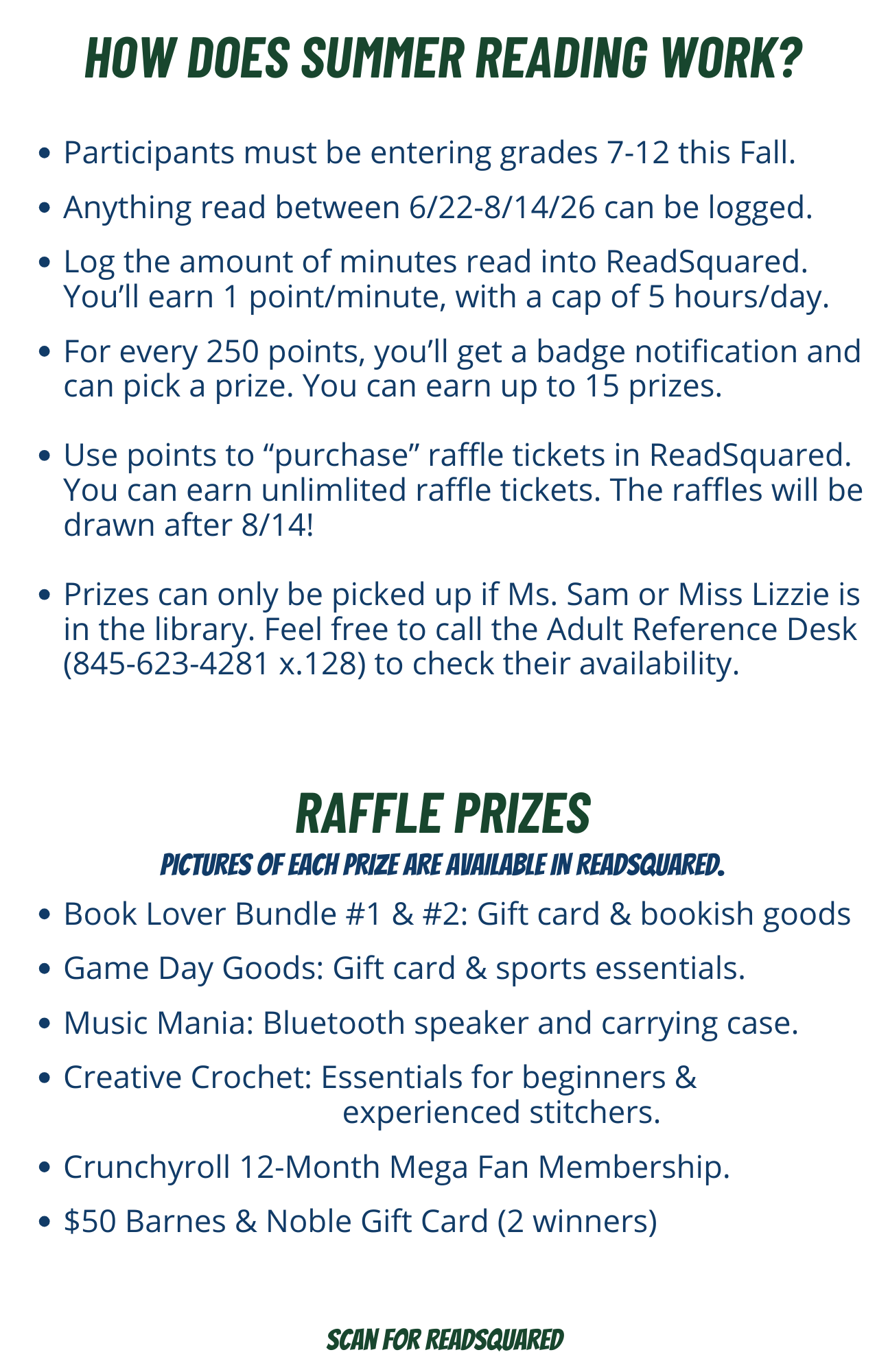 HOW DOES SUMMER READING WORK?

• Participants must be entering grades 7-12 this Fall.

• Anything read between 6/22-8/14/26 can be logged.

• Log the amount of minutes read into ReadSquared. You'll earn 1 point/minute, with a cap of 5 hours/day.

• For every 250 points, you'll get a badge notification and can pick a prize. You can earn up to 15 prizes.

• Use points to "purchase" raffle tickets in ReadSquared. You can earn unlimlited raffle tickets. The raffles will be drawn after 8/14!

• Prizes can only be picked up if Ms. Sam or Miss Lizzie is in the library. Feel free to call the Adult Reference Desk (845-623-4281 x.128) to check their availability.

RAFFLE PRIZES

PICTURES OF EACH PRIZE ARE AVAILABLE IN READSQUARED.

• Book Lover Bundle #1 & #2: Gift card & bookish goods

• Game Day Goods: Gift card & sports essentials.

• Music Mania: Bluetooth speaker and carrying case.

• Creative Crochet: Essentials for beginners & experienced stitchers.

• Crunchyroll 12-Month Mega Fan Membership.

• $50 Barnes & Noble Gift Card (2 winners)

SCAN FOR READSQUARED